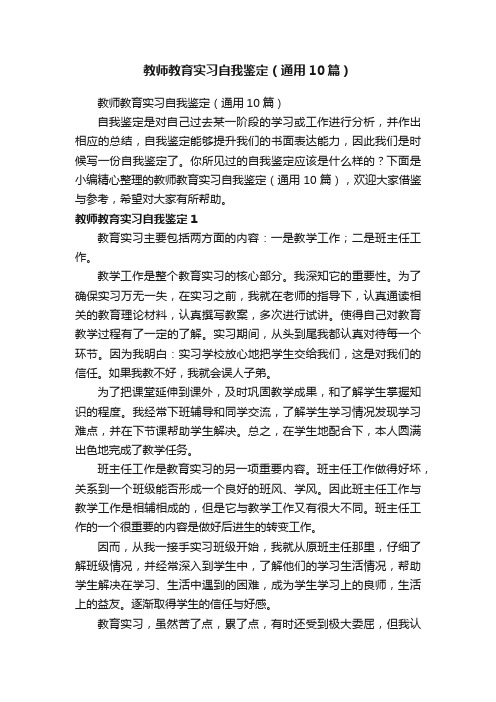 教师教育实习自我鉴定（通用10篇）

教师教育实习自我鉴定（通用10篇）

自我鉴定是对自己过去某一阶段的学习或工作进行分析，并作出相应的总结，自我鉴定能够提升我们的书面表达能力，因此我们是时候写一份自我鉴定了。你所见过的自我鉴定应该是什么样的？下面是小编精心整理的教师教育实习自我鉴定（通用10篇），欢迎大家借鉴与参考，希望对大家有所帮助。

教师教育实习自我鉴定1

教育实习主要包括两方面的内容：一是教学工作；二是班主任工作。

教学工作是整个教育实习的核心部分。我深知它的重要性。为了确保实习万无一失，在实习之前，我就在老师的指导下，认真通读相关的教育理论材料，认真撰写教案，多次进行试讲。使得自己对教育教学过程有了一定的了解。实习期间，从头到尾我都认真对待每一个环节。因为我明白：实习学校放心地把学生交给我们，这是对我们的信任。如果我教不好，我就会误人子弟。

为了把课堂延伸到课外，及时巩固教学成果，和了解学生掌握知识的程度。我经常下班辅导和同学交流，了解学生学习情况发现学习难点，并在下节课帮助学生解决。总之，在学生地配合下，本人圆满出色地完成了教学任务。

班主任工作是教育实习的另一项重要内容。班主任工作做得好坏，关系到一个班级能否形成一个良好的班风、学风。因此班主任工作与教学工作是相辅相成的，但是它与教学工作又有很大不同。班主任工作的一个很重要的内容是做好后进生的转变工作。

因而，从我一接手实习班级开始，我就从原班主任那里，仔细了解班级情况，并经常深入到学生中，了解他们的学习生活情况，帮助学生解决在学习、生活中遇到的困难，成为学生学习上的良师，生活上的益友。逐渐取得学生的信任与好感。

教育实习，虽然苦了点，累了点，有时还受到极大委屈，但我认